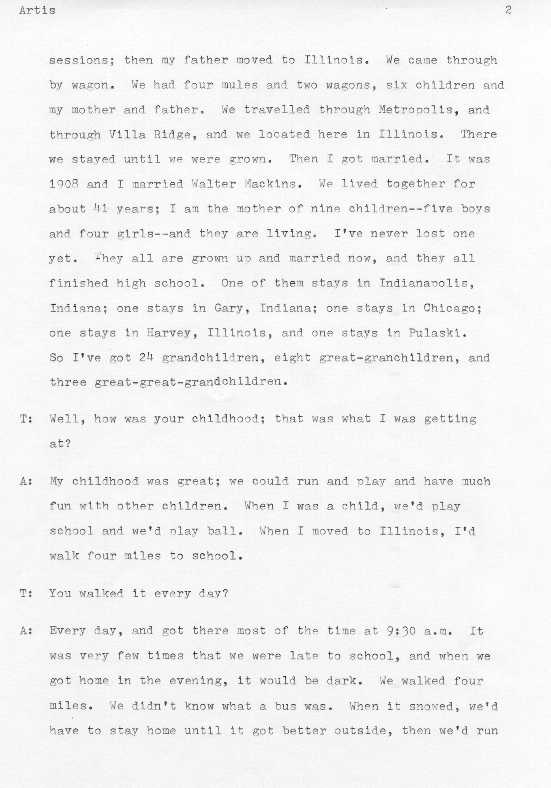 Artis 2

sessions; then my father moved to Illinois. We came through by wagon. We had four mules and two wagons, six children and my mother and father. We travelled through Metropolis, and through Villa Ridge, and we located here in Illinois. There we stayed until we were grown. Then I got married. It was 1908 and I married Walter Mackins. We lived together for about 41 years; I am the mother of nine children--five boys and four girls--and they are living. I've never lost one yet. They all are grown up and married now, and they all finished high school. One of them stays in Indianapolis, Indiana; one stays in Gary, Indiana; one stays in Chicago; one stays in Harvey, Illinois, and one stays in Pulaski. So I've got 24 grandchildren, eight great-granchildren, and three great-great-grandchildren.

T: Well, how was your childhood; that was what I was getting at?

A: My childhood was great; we could run and play and have much fun with other children. When I was a child, we'd play school and we'd play ball. When I moved to Illinois, I'd walk four miles to school.

T: You walked it every day?

A: Every day, and got there most of the time at 9:30 a.m. It was very few times that we were late to school, and when we got home in the evening, it would be dark. We walked four miles. We didn't know what a bus was. When it snowed, we'd have to stay home until it got better outside, then we'd run